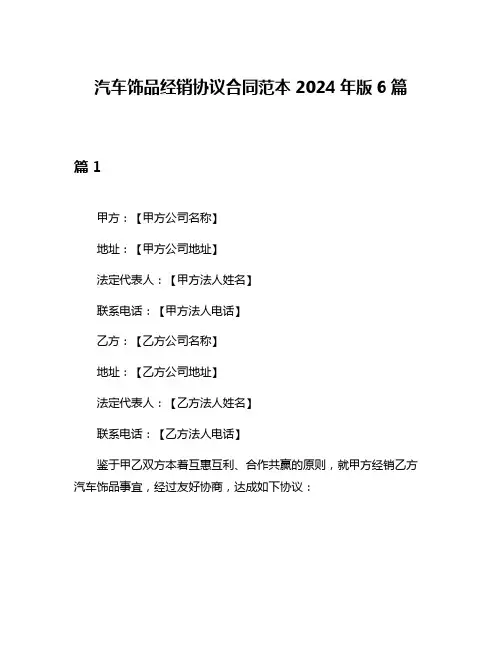 汽车饰品经销协议合同范本 2024 年版 6 篇

篇 1

甲方：【甲方公司名称】

地址：【甲方公司地址】

法定代表人：【甲方法人姓名】

联系电话：【甲方法人电话】

乙方：【乙方公司名称】

地址：【乙方公司地址】

法定代表人：【乙方法人姓名】

联系电话：【乙方法人电话】

鉴于甲乙双方本着互惠互利、合作共赢的原则，就甲方经销乙方汽车饰品事宜，经过友好协商，达成如下协议：